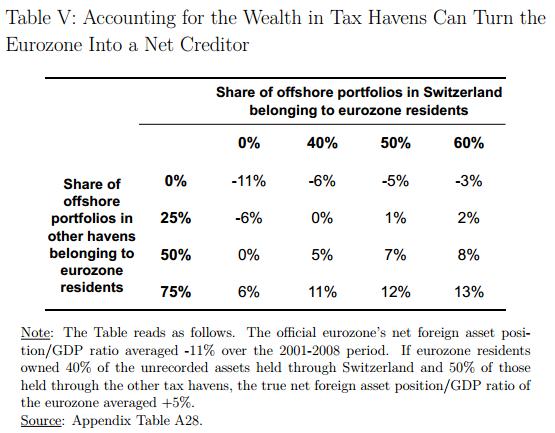 Table V: Accounting for the Wealth in Tax Havens Can Turn the Eurozone Into a Net Creditor

| | | Share of offshore portfolios in Switzerland belonging to eurozone residents | | | |
|---|---|---|---|---|---|
| | | 0% | 40% | 50% | 60% |
| Share of offshore portfolios in other havens belonging to eurozone residents | 0% | -11% | -6% | -5% | -3% |
| | 25% | -6% | 0% | 1% | 2% |
| | 50% | 0% | 5% | 7% | 8% |
| | 75% | 6% | 11% | 12% | 13% |

Note: The Table reads as follows. The official eurozone's net foreign asset position/GDP ratio averaged -11% over the 2001-2008 period. If eurozone residents owned 40% of the unrecorded assets held through Switzerland and 50% of those held through the other tax havens, the true net foreign asset position/GDP ratio of the eurozone averaged +5%.
Source: Appendix Table A28.